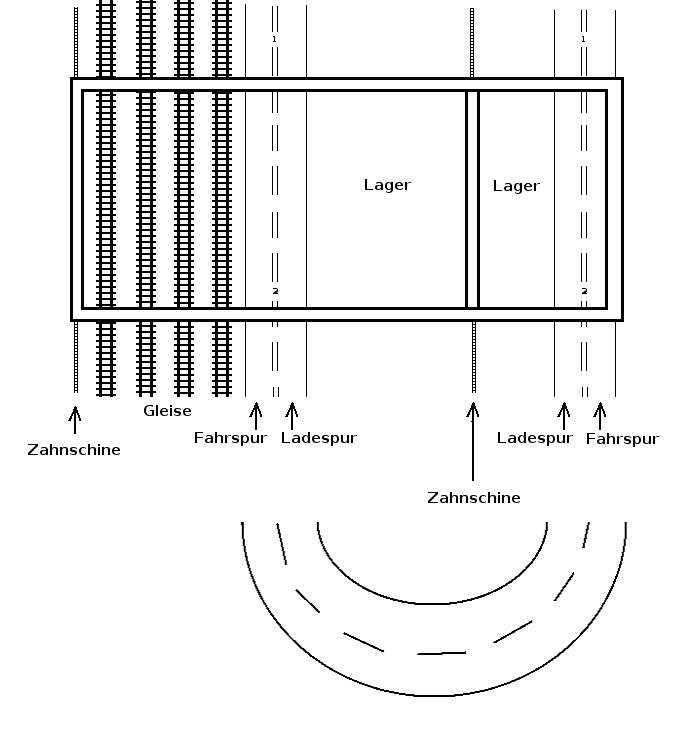 1
1
Lager
Lager
2
2
Gleise
Zahnschine
Fahrspur
Ladespur
Ladespur
Fahrspur
Zahnschine